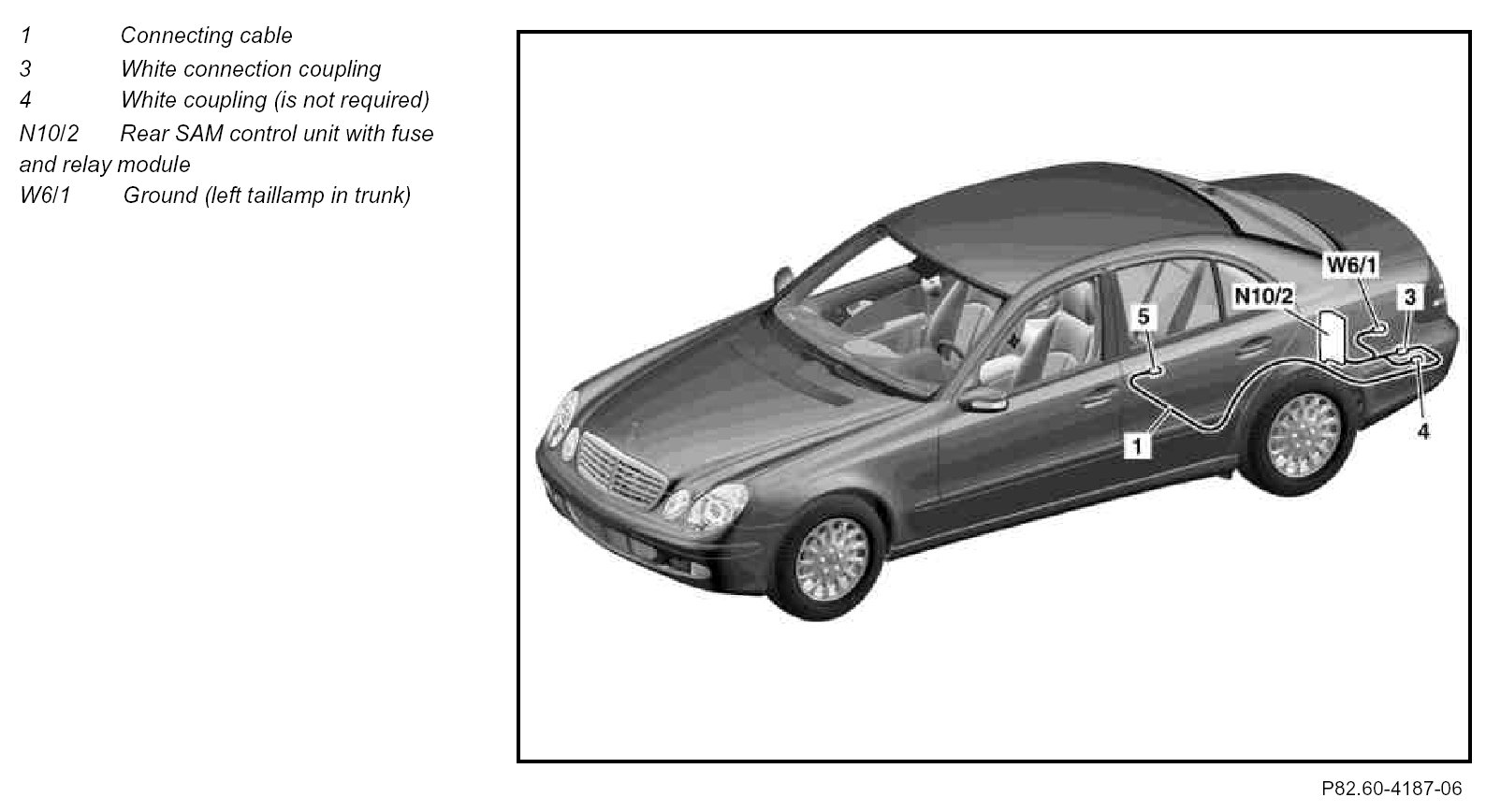 1 Connecting cable
3 White connection coupling
4 White coupling (is not required)
N10/2 Rear SAM control unit with fuse and relay module
W6/1 Ground (left taillamp in trunk)

W6/1
N10/2
3
5
1
4

P82.60-4187-06